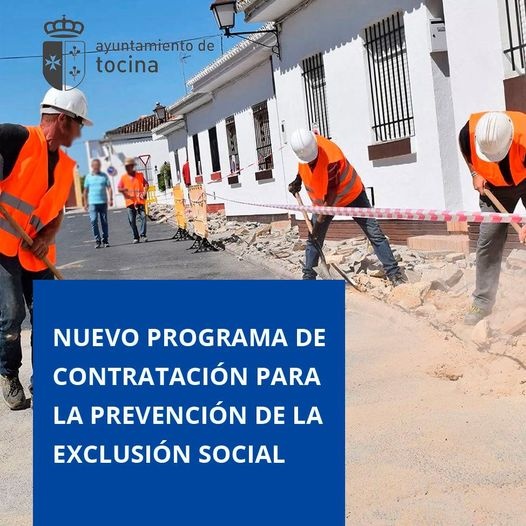 ayuntamiento de
tocina

NUEVO PROGRAMA DE CONTRATACIÓN PARA LA PREVENCIÓN DE LA EXCLUSIÓN SOCIAL